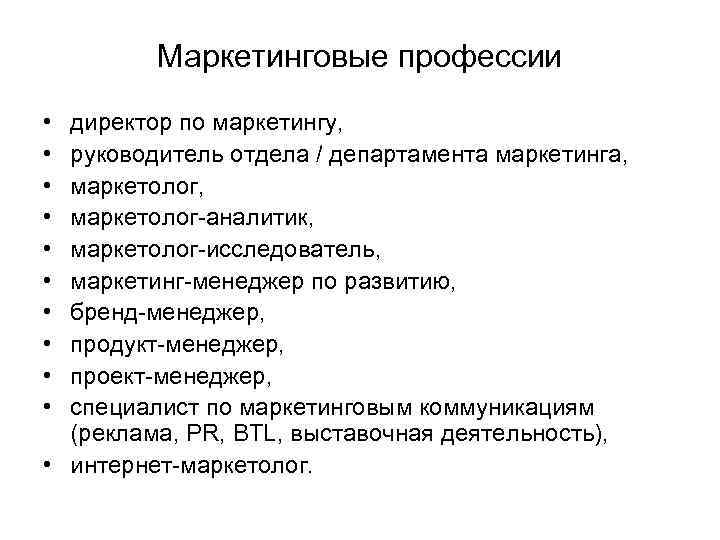 Маркетинговые профессии

• директор по маркетингу,
• руководитель отдела / департамента маркетинга,
• маркетолог,
• маркетолог-аналитик,
• маркетолог-исследователь,
• маркетинг-менеджер по развитию,
• бренд-менеджер,
• продукт-менеджер,
• проект-менеджер,
• специалист по маркетинговым коммуникациям (реклама, PR, BTL, выставочная деятельность),
• интернет-маркетолог.